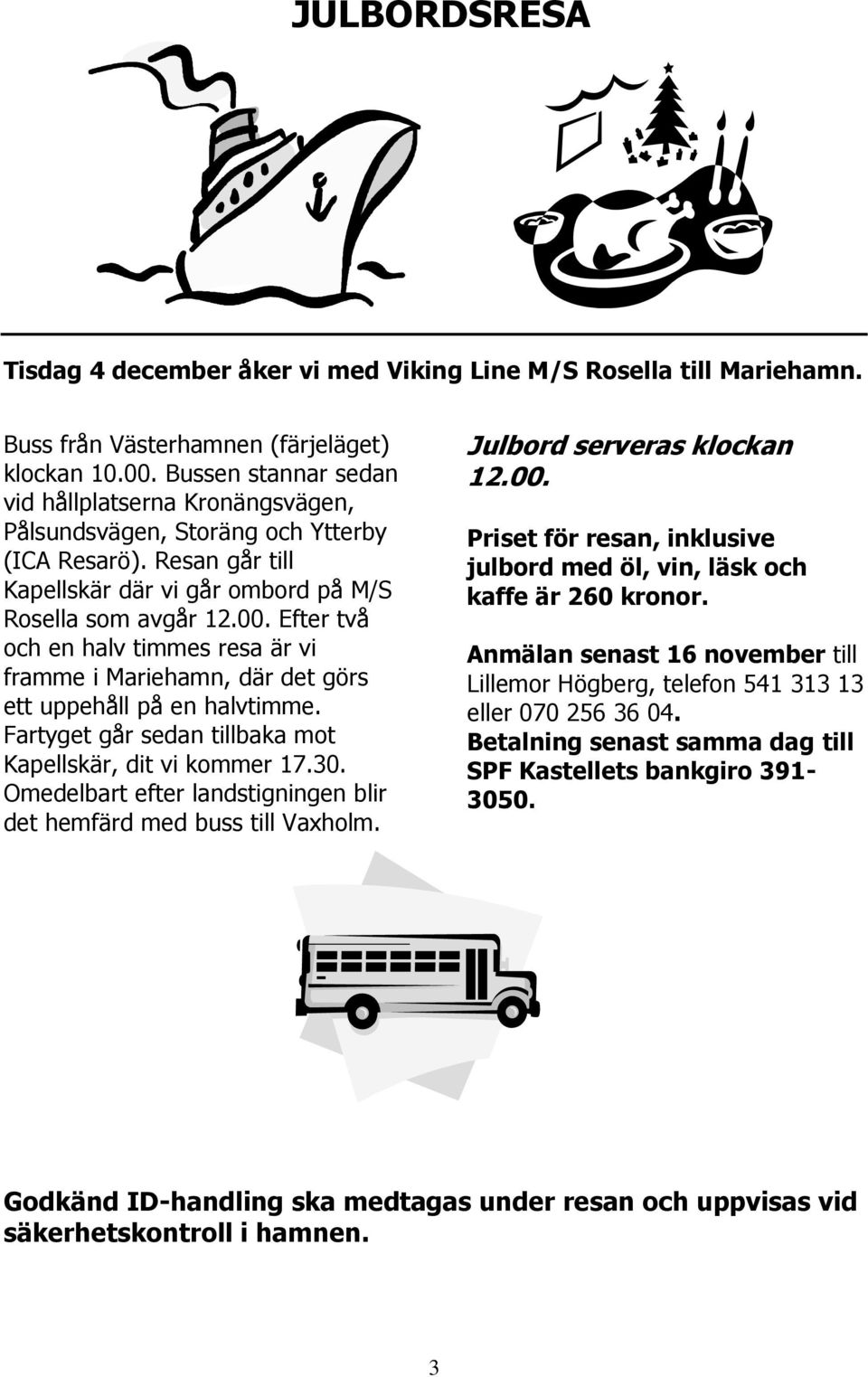 JULBORDSRESA

Tisdag 4 december åker vi med Viking Line M/S Rosella till Mariehamn.

Buss från Västerhamnen (färjeläget) klockan 10.00. Bussen stannar sedan vid hållplatserna Kronängsvägen, Pålsundsvägen, Storäng och Ytterby (ICA Resarö). Resan går till Kapellskär där vi går ombord på M/S Rosella som avgår 12.00. Efter två och en halv timmes resa är vi framme i Mariehamn, där det görs ett uppehåll på en halvtimme. Fartyget går sedan tillbaka mot Kapellskär, dit vi kommer 17.30. Omedelbart efter landstigningen blir det hemfärd med buss till Vaxholm.

Julbord serveras klockan 12.00.

Priset för resan, inklusive julbord med öl, vin, läsk och kaffe är 260 kronor.

Anmälan senast 16 november till Lillemor Högberg, telefon 541 313 13 eller 070 256 36 04.
Betalning senast samma dag till SPF Kastellets bankgiro 391-3050.

Godkänd ID-handling ska medtagas under resan och uppvisas vid säkerhetskontroll i hamnen.

3